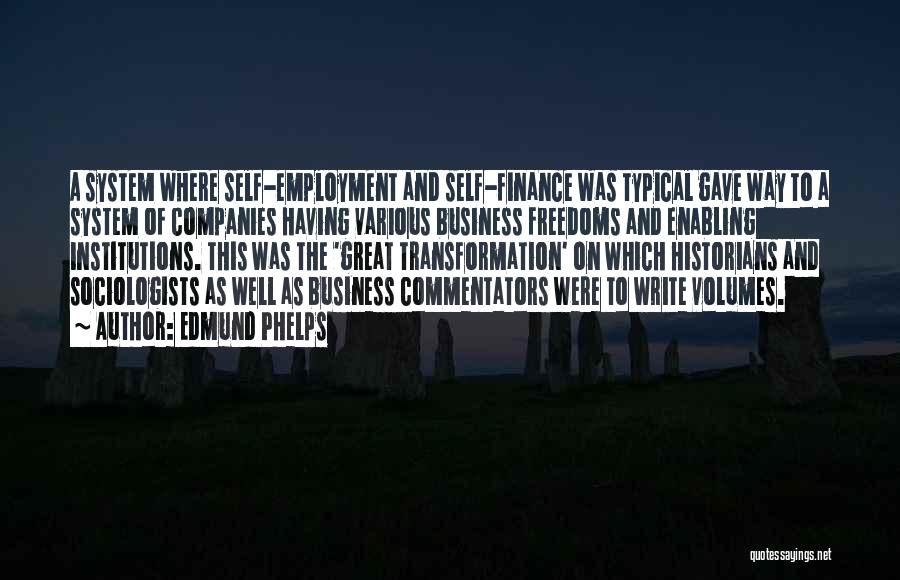 A SYSTEM WHERE SELF-EMPLOYMENT AND SELF-FINANCE WAS TYPICAL GAVE WAY TO A SYSTEM OF COMPANIES HAVING VARIOUS BUSINESS FREEDOMS AND ENABLING INSTITUTIONS. THIS WAS THE 'GREAT TRANSFORMATION' ON WHICH HISTORIANS AND SOCIOLOGISTS AS WELL AS BUSINESS COMMENTATORS WERE TO WRITE VOLUMES.

~ AUTHOR: EDMUND PHELPS

quotessayings.net